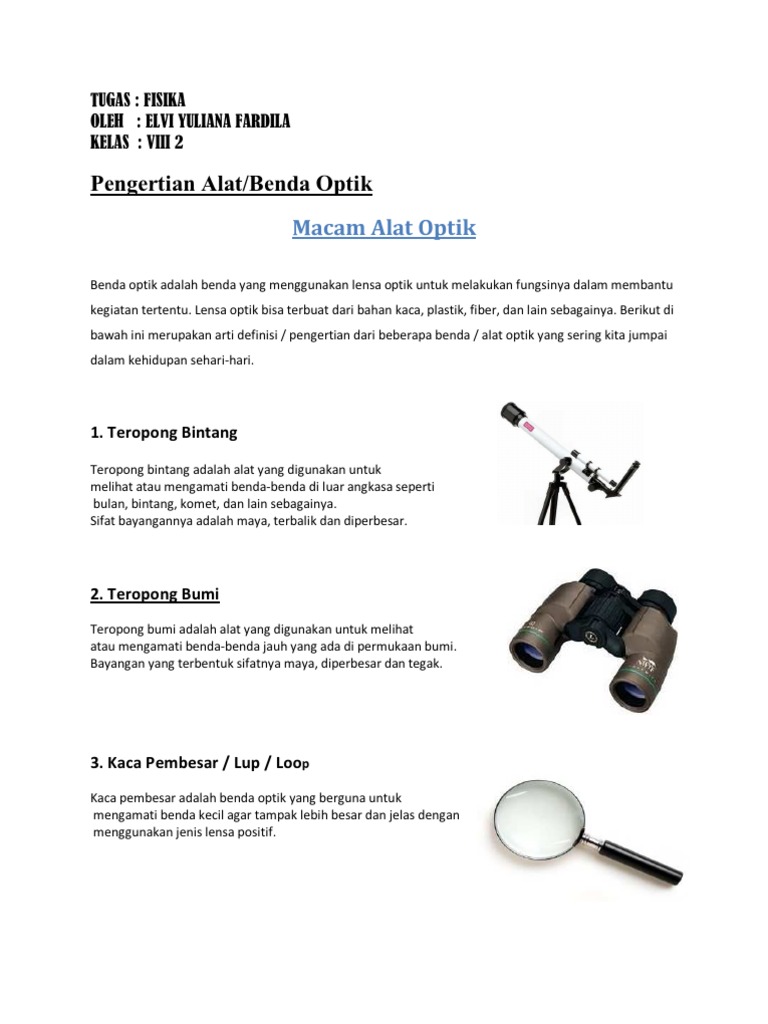 TUGAS : FISIKA
OLEH : ELVI YULIANA FARDILA
KELAS : VIII 2

Pengertian Alat/Benda Optik

Macam Alat Optik

Benda optik adalah benda yang menggunakan lensa optik untuk melakukan fungsinya dalam membantu kegiatan tertentu. Lensa optik bisa terbuat dari bahan kaca, plastik, fiber, dan lain sebagainya. Berikut di bawah ini merupakan arti definisi / pengertian dari beberapa benda / alat optik yang sering kita jumpai dalam kehidupan sehari-hari.

1. Teropong Bintang

Teropong bintang adalah alat yang digunakan untuk melihat atau mengamati benda-benda di luar angkasa seperti bulan, bintang, komet, dan lain sebagainya.
Sifat bayangannya adalah maya, terbalik dan diperbesar.

2. Teropong Bumi

Teropong bumi adalah alat yang digunakan untuk melihat atau mengamati benda-benda jauh yang ada di permukaan bumi.
Bayangan yang terbentuk sifatnya maya, diperbesar dan tegak.

3. Kaca Pembesar / Lup / Loop

Kaca pembesar adalah benda optik yang berguna untuk mengamati benda kecil agar tampak lebih besar dan jelas dengan menggunakan jenis lensa positif.